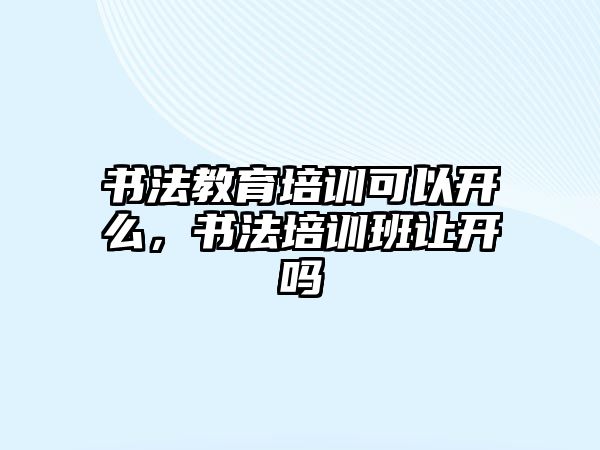 书法教育培训可以开么，书法培训班让开吗